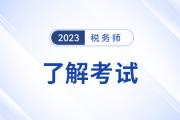 2023 税务师

了解考试